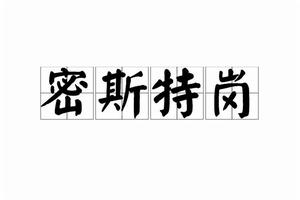 密斯特岗